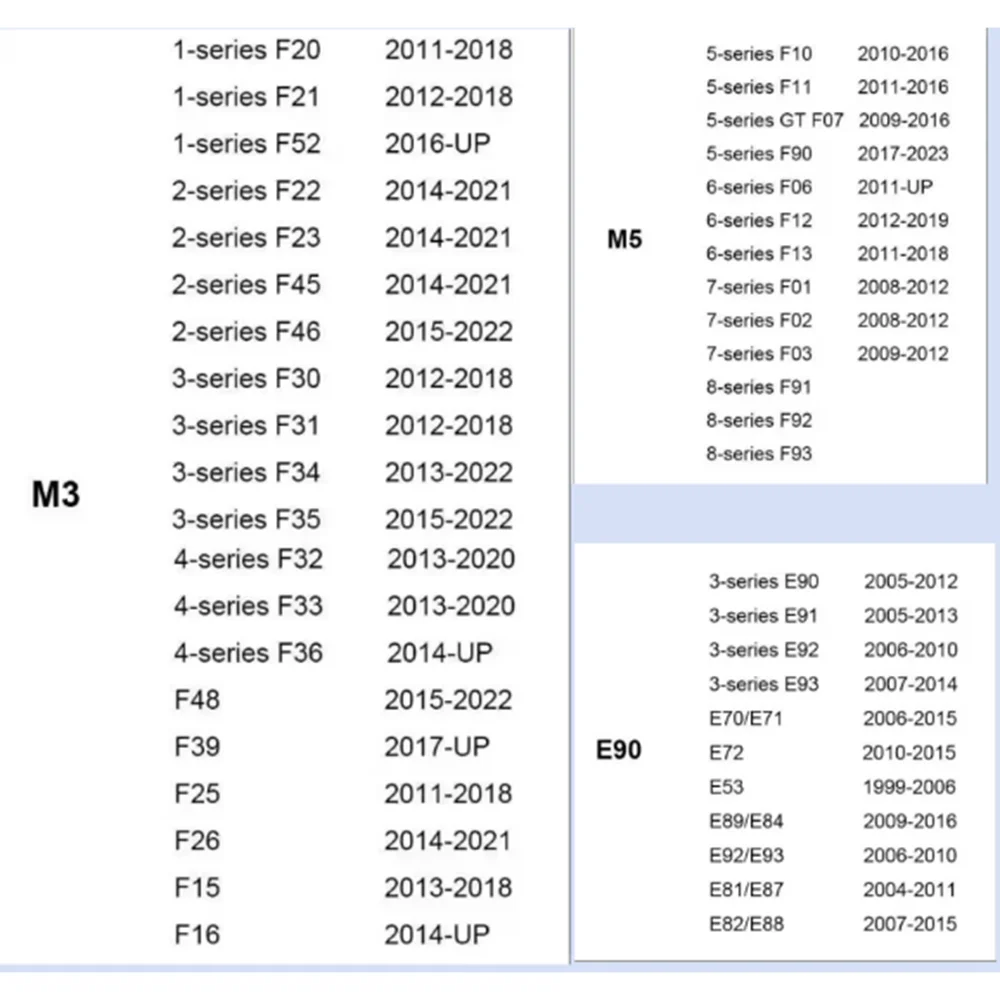 M3

1-series F20 2011-2018
1-series F21 2012-2018
1-series F52 2016-UP
2-series F22 2014-2021
2-series F23 2014-2021
2-series F45 2014-2021
2-series F46 2015-2022
3-series F30 2012-2018
3-series F31 2012-2018
3-series F34 2013-2022
3-series F35 2015-2022
4-series F32 2013-2020
4-series F33 2013-2020
4-series F36 2014-UP
F48 2015-2022
F39 2017-UP
F25 2011-2018
F26 2014-2021
F15 2013-2018
F16 2014-UP

M5

5-series F10 2010-2016
5-series F11 2011-2016
5-series GT F07 2009-2016
5-series F90 2017-2023
6-series F06 2011-UP
6-series F12 2012-2019
6-series F13 2011-2018
7-series F01 2008-2012
7-series F02 2008-2012
7-series F03 2009-2012
8-series F91
8-series F92
8-series F93

E90

3-series E90 2005-2012
3-series E91 2005-2013
3-series E92 2006-2010
3-series E93 2007-2014
E70/E71 2006-2015
E72 2010-2015
E53 1999-2006
E89/E84 2009-2016
E92/E93 2006-2010
E81/E87 2004-2011
E82/E88 2007-2015